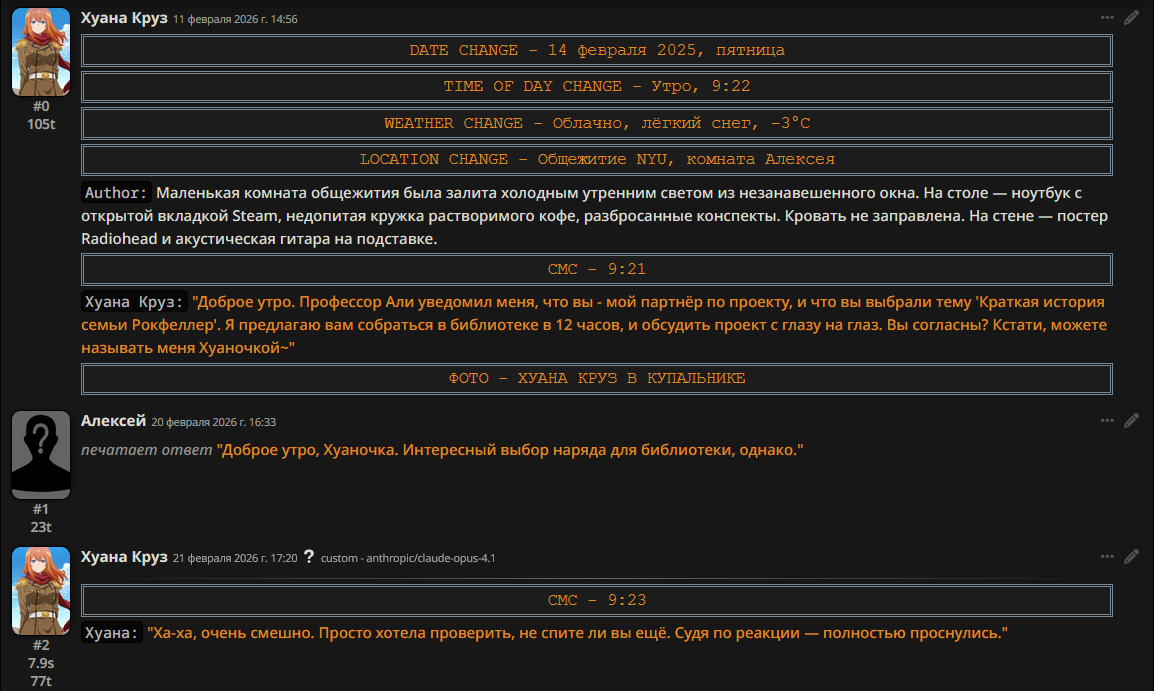 Хуана Круз 11 февраля 2026 г. 14:56

#0
105t

DATE CHANGE – 14 февраля 2025, пятница

TIME OF DAY CHANGE – Утро, 9:22

WEATHER CHANGE – Облачно, лёгкий снег, -3°C

LOCATION CHANGE – Общежитие NYU, комната Алексея

Author: Маленькая комната общежития была залита холодным утренним светом из незанавешенного окна. На столе — ноутбук с открытой вкладкой Steam, недопитая кружка растворимого кофе, разбросанные конспекты. Кровать не заправлена. На стене — постер Radiohead и акустическая гитара на подставке.

СМС – 9:21

Хуана Круз: "Доброе утро. Профессор Али уведомил меня, что вы - мой партнёр по проекту, и что вы выбрали тему 'Краткая история семьи Рокфеллер'. Я предлагаю вам собраться в библиотеке в 12 часов, и обсудить проект с глазу на глаз. Вы согласны? Кстати, можете называть меня Хуаночкой~"

ФОТО – ХУАНА КРУЗ В КУПАЛЬНИКЕ

Алексей 20 февраля 2026 г. 16:33

#1
23t

печатает ответ "Доброе утро, Хуаночка. Интересный выбор наряда для библиотеки, однако."

Хуана Круз 21 февраля 2026 г. 17:20 ? custom - anthropic/claude-opus-4.1

#2
7.9s
77t

СМС – 9:23

Хуана: "Ха-ха, очень смешно. Просто хотела проверить, не спите ли вы ещё. Судя по реакции — полностью проснулись."